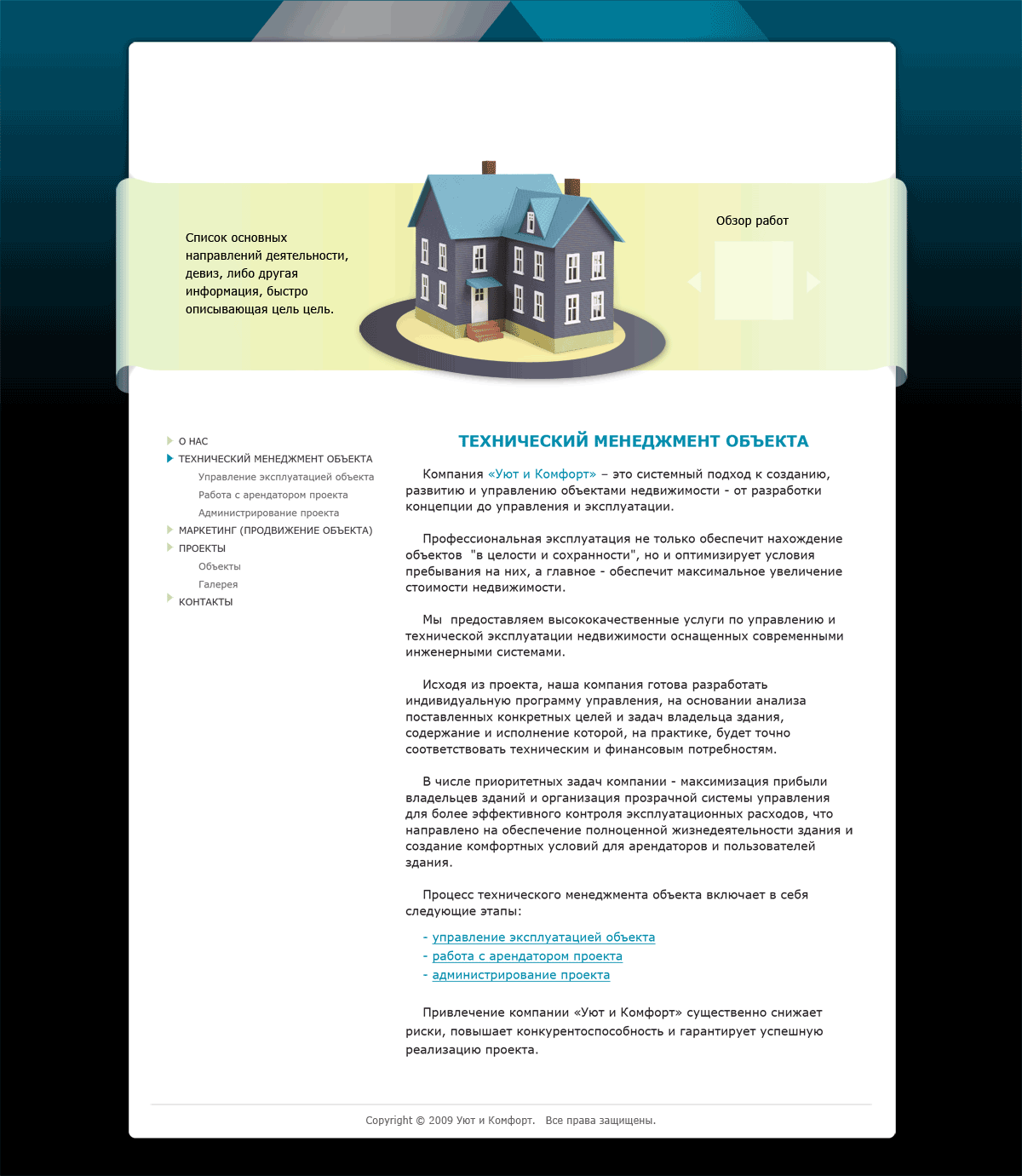 Список основных направлений деятельности, девиз, либо другая информация, быстро описывающая цель цель.

Обзор работ

О НАС
ТЕХНИЧЕСКИЙ МЕНЕДЖМЕНТ ОБЪЕКТА
Управление эксплуатацией объекта
Работа с арендатором проекта
Администрирование проекта
МАРКЕТИНГ (ПРОДВИЖЕНИЕ ОБЪЕКТА)
ПРОЕКТЫ
Объекты
Галерея
КОНТАКТЫ

ТЕХНИЧЕСКИЙ МЕНЕДЖМЕНТ ОБЪЕКТА

Компания «Уют и Комфорт» – это системный подход к созданию, развитию и управлению объектами недвижимости - от разработки концепции до управления и эксплуатации.

Профессиональная эксплуатация не только обеспечит нахождение объектов "в целости и сохранности", но и оптимизирует условия пребывания на них, а главное - обеспечит максимальное увеличение стоимости недвижимости.

Мы предоставляем высококачественные услуги по управлению и технической эксплуатации недвижимости оснащенных современными инженерными системами.

Исходя из проекта, наша компания готова разработать индивидуальную программу управления, на основании анализа поставленных конкретных целей и задач владельца здания, содержание и исполнение которой, на практике, будет точно соответствовать техническим и финансовым потребностям.

В числе приоритетных задач компании - максимизация прибыли владельцев зданий и организация прозрачной системы управления для более эффективного контроля эксплуатационных расходов, что направлено на обеспечение полноценной жизнедеятельности здания и создание комфортных условий для арендаторов и пользователей здания.

Процесс технического менеджмента объекта включает в себя следующие этапы:

- управление эксплуатацией объекта
- работа с арендатором проекта
- администрирование проекта

Привлечение компании «Уют и Комфорт» существенно снижает риски, повышает конкурентоспособность и гарантирует успешную реализацию проекта.

Copyright © 2009 Уют и Комфорт. Все права защищены.